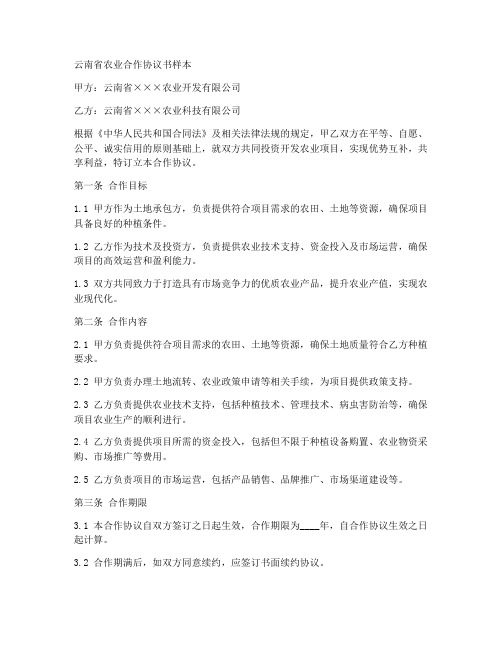 云南省农业合作协议书样本

甲方：云南省×××农业开发有限公司

乙方：云南省×××农业科技有限公司

根据《中华人民共和国合同法》及相关法律法规的规定，甲乙双方在平等、自愿、公平、诚实信用的原则基础上，就双方共同投资开发农业项目，实现优势互补，共享利益，特订立本合作协议。

第一条 合作目标

1.1 甲方作为土地承包方，负责提供符合项目需求的农田、土地等资源，确保项目具备良好的种植条件。

1.2 乙方作为技术及投资方，负责提供农业技术支持、资金投入及市场运营，确保项目的高效运营和盈利能力。

1.3 双方共同致力于打造具有市场竞争力的优质农业产品，提升农业产值，实现农业现代化。

第二条 合作内容

2.1 甲方负责提供符合项目需求的农田、土地等资源，确保土地质量符合乙方种植要求。

2.2 甲方负责办理土地流转、农业政策申请等相关手续，为项目提供政策支持。

2.3 乙方负责提供农业技术支持，包括种植技术、管理技术、病虫害防治等，确保项目农业生产的顺利进行。

2.4 乙方负责提供项目所需的资金投入，包括但不限于种植设备购置、农业物资采购、市场推广等费用。

2.5 乙方负责项目的市场运营，包括产品销售、品牌推广、市场渠道建设等。

第三条 合作期限

3.1 本合作协议自双方签订之日起生效，合作期限为____年，自合作协议生效之日起计算。

3.2 合作期满后，如双方同意续约，应签订书面续约协议。